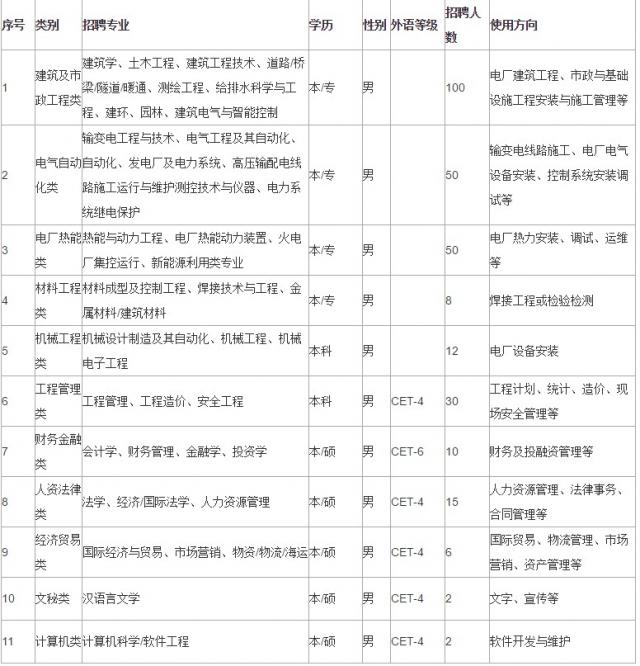 | 序号 | 类别 | 招聘专业 | 学历 | 性别 | 外语等级 | 招聘人数 | 使用方向 |
|---|---|---|---|---|---|---|---|
| 1 | 建筑及市政工程类 | 建筑学、土木工程、建筑工程技术、道路/桥梁/隧道/暖通、测绘工程、给排水科学与工程、建环、园林、建筑电气与智能控制 | 本/专 | 男 | | 100 | 电厂建筑工程、市政与基础设施工程安装与施工管理等 |
| 2 | 电气自动化类 | 输变电工程与技术、电气工程及其自动化、自动化、发电厂及电力系统、高压输配电线路施工运行与维护/测控技术与仪器、电力系统继电保护 | 本/专 | 男 | | 50 | 输变电线路施工、电厂电气设备安装、控制系统安装调试等 |
| 3 | 电厂热能类 | 热能与动力工程、电厂热能动力装置、火电厂集控运行、新能源利用类专业 | 本/专 | 男 | | 50 | 电厂热力安装、调试、运维等 |
| 4 | 材料工程类 | 材料成型及控制工程、焊接技术与工程、金属材料/建筑材料 | 本/专 | 男 | | 8 | 焊接工程或检验检测 |
| 5 | 机械工程类 | 机械设计制造及其自动化、机械工程、机械电子工程 | 本科 | 男 | | 12 | 电厂设备安装 |
| 6 | 工程管理类 | 工程管理、工程造价、安全工程 | 本科 | 男 | CET-4 | 30 | 工程计划、统计、造价、现场安全管理等 |
| 7 | 财务金融类 | 会计学、财务管理、金融学、投资学 | 本/硕 | 男 | CET-6 | 10 | 财务及投融资管理等 |
| 8 | 人资法律类 | 法学、经济/国际法学、人力资源管理 | 本/硕 | 男 | CET-4 | 15 | 人力资源管理、法律事务、合同管理等 |
| 9 | 经济贸易类 | 国际经济与贸易、市场营销、物资/物流/海运 | 本/硕 | 男 | CET-4 | 6 | 国际贸易、物流管理、市场营销、资产管理等 |
| 10 | 文秘类 | 汉语言文学 | 本/硕 | 男 | CET-4 | 2 | 文字、宣传等 |
| 11 | 计算机类 | 计算机科学/软件工程 | 本/硕 | 男 | CET-4 | 2 | 软件开发与维护 |